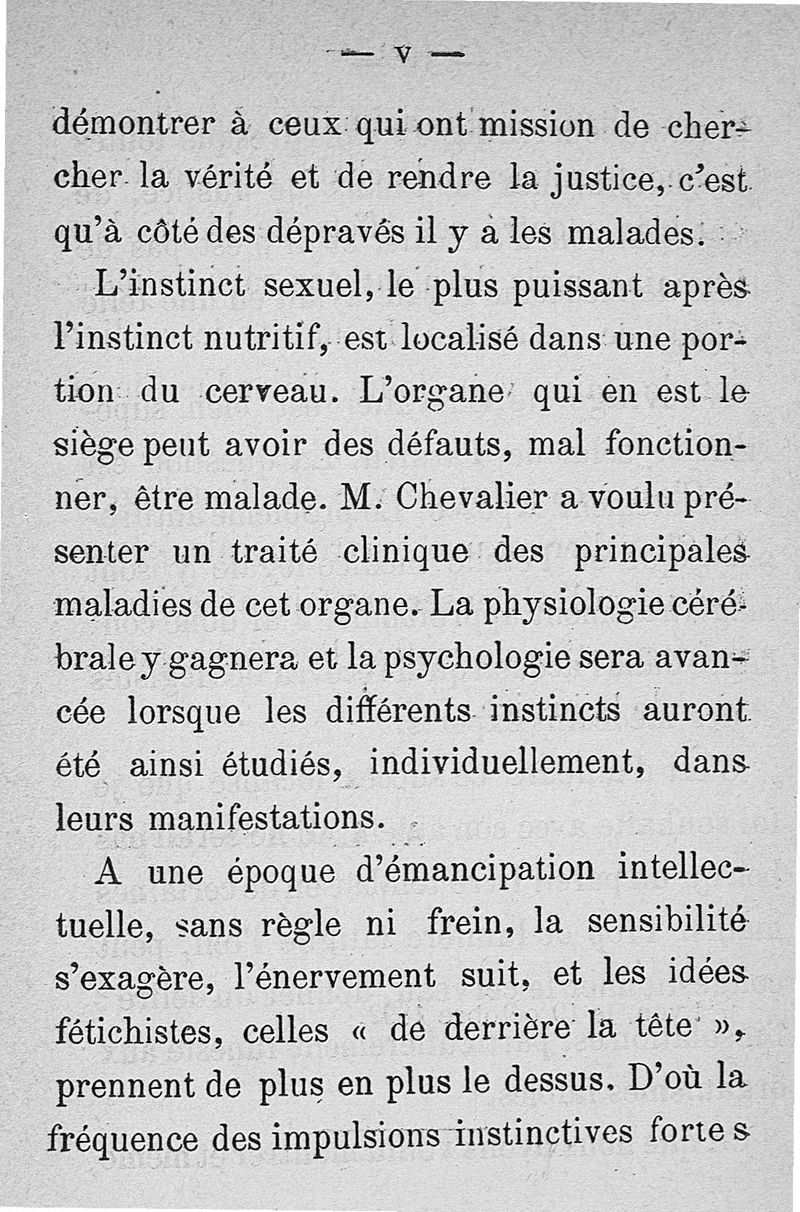 — V —

démontrer à ceux qui ont mission de chercher la vérité et de rendre la justice, c'est qu'à côté des dépravés il y a les malades.

L'instinct sexuel, le plus puissant après l'instinct nutritif, est localisé dans une portion du cerveau. L'organe qui en est le siège peut avoir des défauts, mal fonctionner, être malade. M. Chevalier a voulu présenter un traité clinique des principales maladies de cet organe. La physiologie cérébrale y gagnera et la psychologie sera avancée lorsque les différents instincts auront été ainsi étudiés, individuellement, dans leurs manifestations.

A une époque d'émancipation intellectuelle, sans règle ni frein, la sensibilité s'exagère, l'énervement suit, et les idées fétichistes, celles « de derrière la tête », prennent de plus en plus le dessus. D'où la fréquence des impulsions instinctives fortes